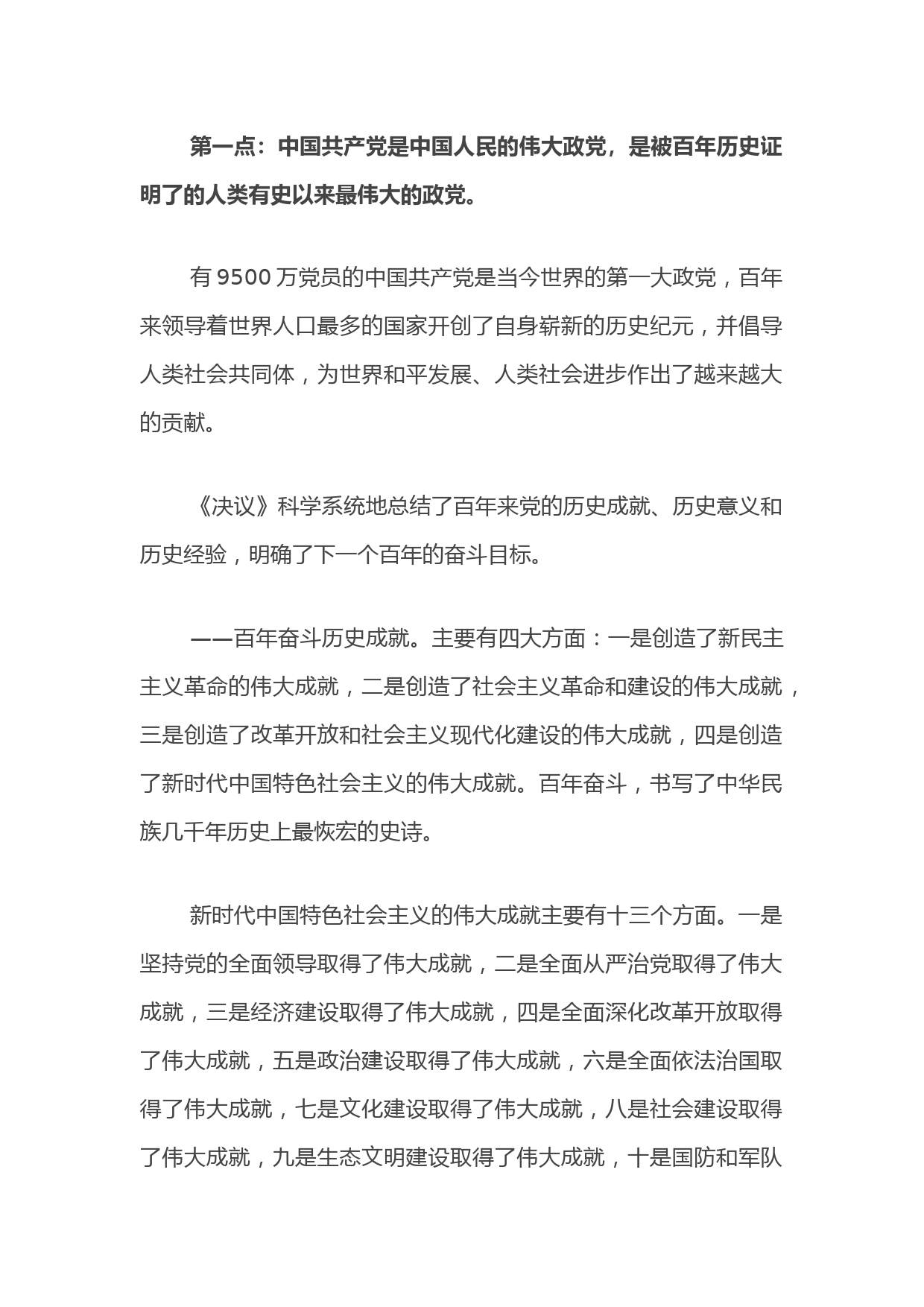 第一点：中国共产党是中国人民的伟大政党，是被百年历史证明了的人类有史以来最伟大的政党。

有 9500 万党员的中国共产党是当今世界的第一大政党，百年来领导着世界人口最多的国家开创了自身崭新的历史纪元，并倡导人类社会共同体，为世界和平发展、人类社会进步作出了越来越大的贡献。

《决议》科学系统地总结了百年来党的历史成就、历史意义和历史经验，明确了下一个百年的奋斗目标。

——百年奋斗历史成就。主要有四大方面：一是创造了新民主主义革命的伟大成就，二是创造了社会主义革命和建设的伟大成就，三是创造了改革开放和社会主义现代化建设的伟大成就，四是创造了新时代中国特色社会主义的伟大成就。百年奋斗，书写了中华民族几千年历史上最恢宏的史诗。

新时代中国特色社会主义的伟大成就主要有十三个方面。一是坚持党的全面领导取得了伟大成就，二是全面从严治党取得了伟大成就，三是经济建设取得了伟大成就，四是全面深化改革开放取得了伟大成就，五是政治建设取得了伟大成就，六是全面依法治国取得了伟大成就，七是文化建设取得了伟大成就，八是社会建设取得了伟大成就，九是生态文明建设取得了伟大成就，十是国防和军队